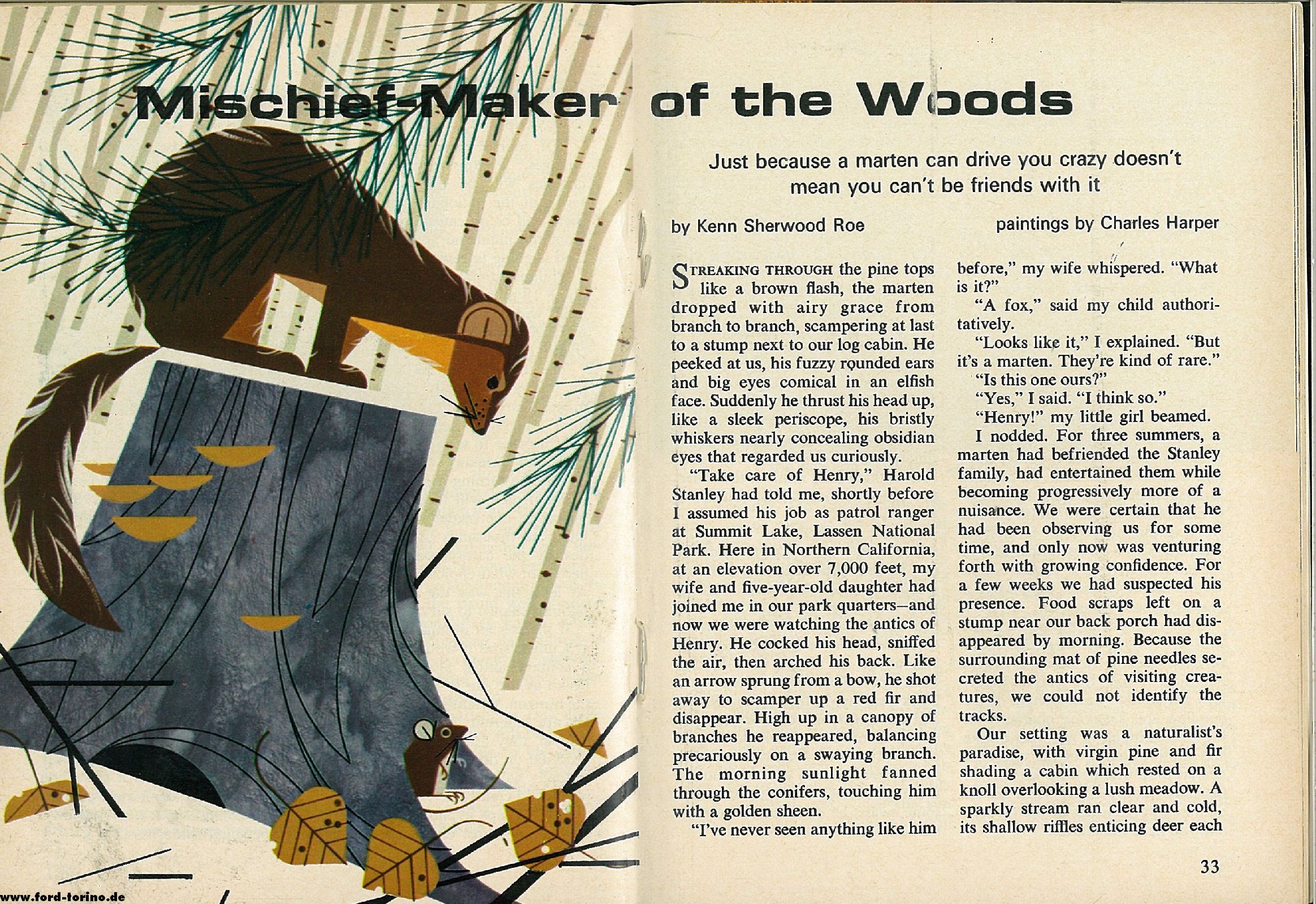 Mischief-Maker of the Woods

Just because a marten can drive you crazy doesn't mean you can't be friends with it

by Kenn Sherwood Roe

paintings by Charles Harper

STREAKING THROUGH the pine tops like a brown flash, the marten dropped with airy grace from branch to branch, scampering at last to a stump next to our log cabin. He peeked at us, his fuzzy rounded ears and big eyes comical in an elfish face. Suddenly he thrust his head up, like a sleek periscope, his bristly whiskers nearly concealing obsidian eyes that regarded us curiously.

"Take care of Henry," Harold Stanley had told me, shortly before I assumed his job as patrol ranger at Summit Lake, Lassen National Park. Here in Northern California, at an elevation over 7,000 feet, my wife and five-year-old daughter had joined me in our park quarters—and now we were watching the antics of Henry. He cocked his head, sniffed the air, then arched his back. Like an arrow sprung from a bow, he shot away to scamper up a red fir and disappear. High up in a canopy of branches he reappeared, balancing precariously on a swaying branch. The morning sunlight fanned through the conifers, touching him with a golden sheen.

"I've never seen anything like him before," my wife whispered. "What is it?"

"A fox," said my child authoritatively.

"Looks like it," I explained. "But it's a marten. They're kind of rare."

"Is this one ours?"

"Yes," I said. "I think so."

"Henry!" my little girl beamed.

I nodded. For three summers, a marten had befriended the Stanley family, had entertained them while becoming progressively more of a nuisance. We were certain that he had been observing us for some time, and only now was venturing forth with growing confidence. For a few weeks we had suspected his presence. Food scraps left on a stump near our back porch had disappeared by morning. Because the surrounding mat of pine needles secreted the antics of visiting creatures, we could not identify the tracks.

Our setting was a naturalist's paradise, with virgin pine and fir shading a cabin which rested on a knoll overlooking a lush meadow. A sparkly stream ran clear and cold, its shallow riffles enticing deer each

33

www.ford-torino.de